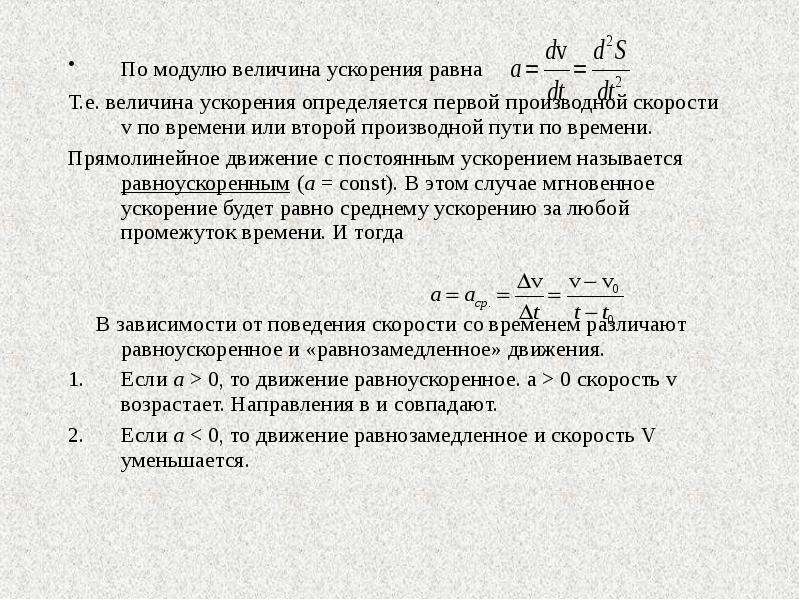 • По модулю величина ускорения равна $a = \frac{dv}{dt} = \frac{d^2S}{dt^2}$

Т.е. величина ускорения определяется первой производной скорости v по времени или второй производной пути по времени.

Прямолинейное движение с постоянным ускорением называется равноускоренным ($a$ = const). В этом случае мгновенное ускорение будет равно среднему ускорению за любой промежуток времени. И тогда

$a = a_{ср.} = \frac{\Delta v}{\Delta t} = \frac{v - v_0}{t - t_0}$

В зависимости от поведения скорости со временем различают равноускоренное и «равнозамедленное» движения.

1. Если $a$ > 0, то движение равноускоренное. a > 0 скорость v возрастает. Направления в и совпадают.

2. Если $a$ < 0, то движение равнозамедленное и скорость V уменьшается.